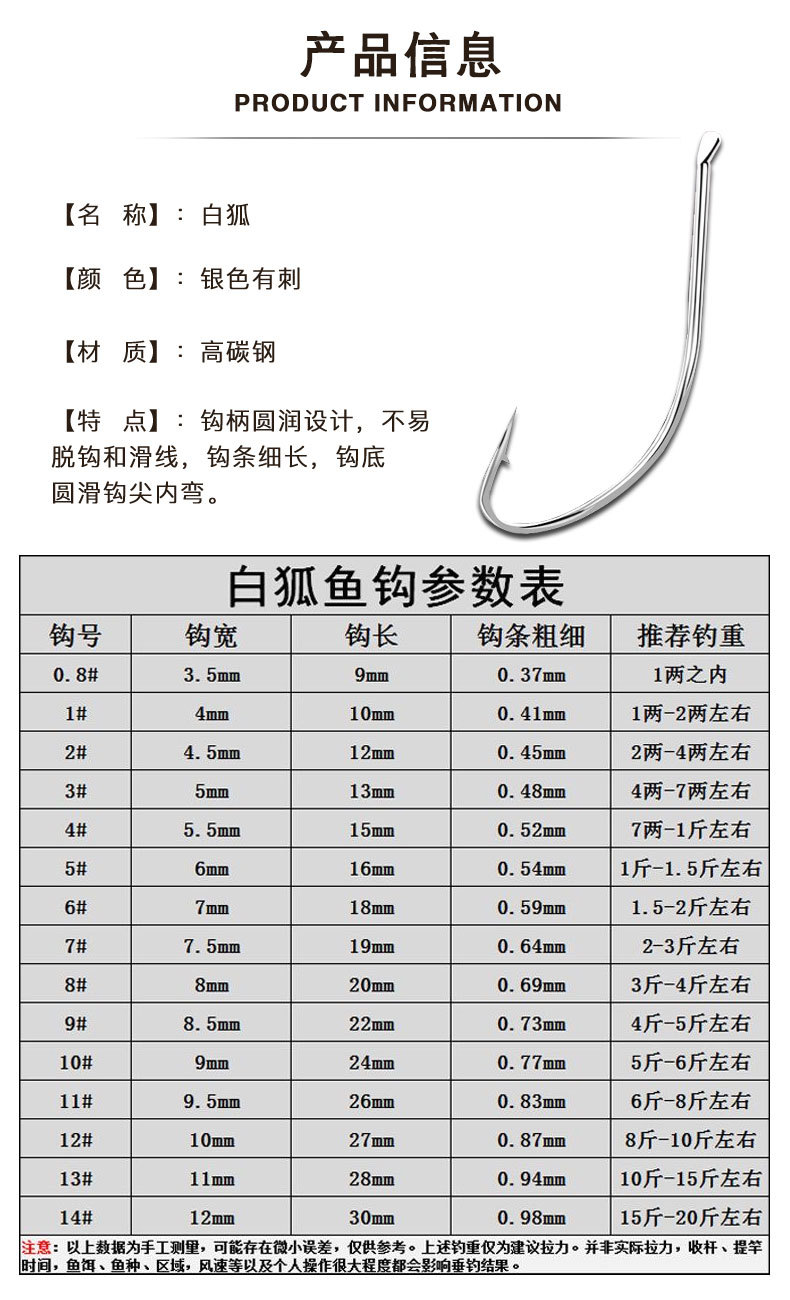 产品信息
PRODUCT INFORMATION

【名　称】：白狐

【颜　色】：银色有刺

【材　质】：高碳钢

【特　点】：钩柄圆润设计，不易脱钩和滑线，钩条细长，钩底圆滑钩尖内弯。

白狐鱼钩参数表

| 钩号 | 钩宽 | 钩长 | 钩条粗细 | 推荐钓重 |
|---|---|---|---|---|
| 0.8# | 3.5mm | 9mm | 0.37mm | 1两之内 |
| 1# | 4mm | 10mm | 0.41mm | 1两-2两左右 |
| 2# | 4.5mm | 12mm | 0.45mm | 2两-4两左右 |
| 3# | 5mm | 13mm | 0.48mm | 4两-7两左右 |
| 4# | 5.5mm | 15mm | 0.52mm | 7两-1斤左右 |
| 5# | 6mm | 16mm | 0.54mm | 1斤-1.5斤左右 |
| 6# | 7mm | 18mm | 0.59mm | 1.5-2斤左右 |
| 7# | 7.5mm | 19mm | 0.64mm | 2-3斤左右 |
| 8# | 8mm | 20mm | 0.69mm | 3斤-4斤左右 |
| 9# | 8.5mm | 22mm | 0.73mm | 4斤-5斤左右 |
| 10# | 9mm | 24mm | 0.77mm | 5斤-6斤左右 |
| 11# | 9.5mm | 26mm | 0.83mm | 6斤-8斤左右 |
| 12# | 10mm | 27mm | 0.87mm | 8斤-10斤左右 |
| 13# | 11mm | 28mm | 0.94mm | 10斤-15斤左右 |
| 14# | 12mm | 30mm | 0.98mm | 15斤-20斤左右 |

注意：以上数据为手工测量，可能存在微小误差，仅供参考。上述钓重仅为建议拉力。并非实际拉力，收杆、提竿时间，鱼饵、鱼种、区域，风速等以及个人操作很大程度都会影响垂钓结果。